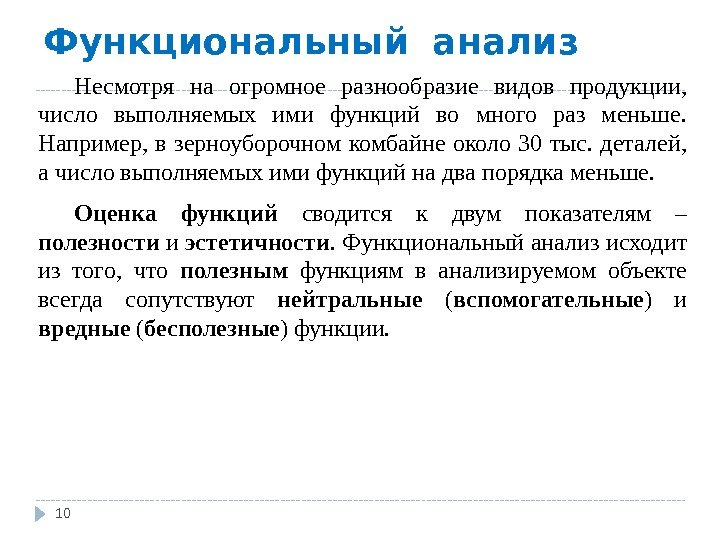 Функциональный анализ

Несмотря на огромное разнообразие видов продукции, число выполняемых ими функций во много раз меньше. Например, в зерноуборочном комбайне около 30 тыс. деталей, а число выполняемых ими функций на два порядка меньше.

Оценка функций сводится к двум показателям – полезности и эстетичности. Функциональный анализ исходит из того, что полезным функциям в анализируемом объекте всегда сопутствуют нейтральные (вспомогательные) и вредные (бесполезные) функции.

10